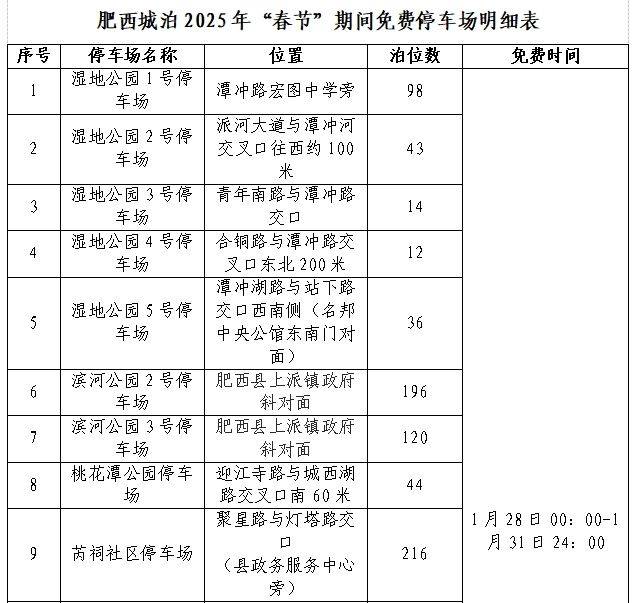 肥西城泊 2025 年“春节”期间免费停车场明细表

| 序号 | 停车场名称 | 位置 | 泊位数 | 免费时间 |
|---|---|---|---|---|
| 1 | 湿地公园 1 号停车场 | 潭冲路宏图中学旁 | 98 | 1 月 28 日 00：00-1 月 31 日 24：00 |
| 2 | 湿地公园 2 号停车场 | 派河大道与潭冲河交叉口往西约 100 米 | 43 | |
| 3 | 湿地公园 3 号停车场 | 青年南路与潭冲路交口 | 14 | |
| 4 | 湿地公园 4 号停车场 | 合铜路与潭冲路交叉口东北 200 米 | 12 | |
| 5 | 湿地公园 5 号停车场 | 潭冲湖路与站下路交口西南侧（名邦中央公馆东南门对面） | 36 | |
| 6 | 滨河公园 2 号停车场 | 肥西县上派镇政府斜对面 | 196 | |
| 7 | 滨河公园 3 号停车场 | 肥西县上派镇政府斜对面 | 120 | |
| 8 | 桃花潭公园停车场 | 迎江寺路与城西湖路交叉口南 60 米 | 44 | |
| 9 | 芮祠社区停车场 | 聚星路与灯塔路交口（县政务服务中心旁） | 216 | |